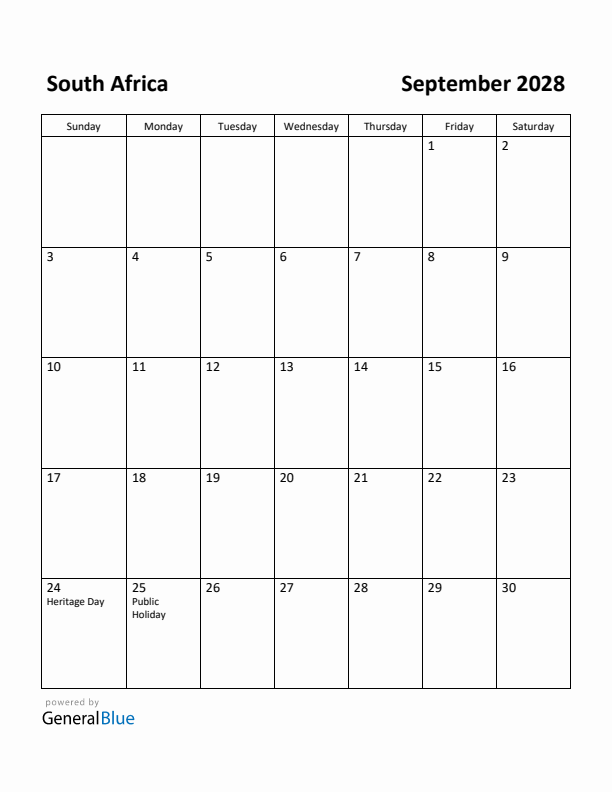 South Africa

September 2028

| Sunday | Monday | Tuesday | Wednesday | Thursday | Friday | Saturday |
|---|---|---|---|---|---|---|
| | | | | | 1 | 2 |
| 3 | 4 | 5 | 6 | 7 | 8 | 9 |
| 10 | 11 | 12 | 13 | 14 | 15 | 16 |
| 17 | 18 | 19 | 20 | 21 | 22 | 23 |
| 24 Heritage Day | 25 Public Holiday | 26 | 27 | 28 | 29 | 30 |

powered by
GeneralBlue